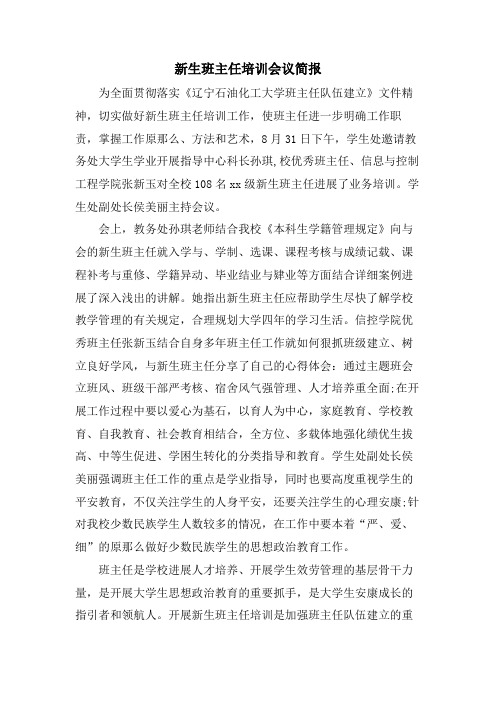 新生班主任培训会议简报

为全面贯彻落实《辽宁石油化工大学班主任队伍建立》文件精神，切实做好新生班主任培训工作，使班主任进一步明确工作职责，掌握工作原那么、方法和艺术，8月31日下午，学生处邀请教务处大学生学业开展指导中心科长孙琪，校优秀班主任、信息与控制工程学院张新玉对全校108名xx级新生班主任进展了业务培训。学生处副处长侯美丽主持会议。

会上，教务处孙琪老师结合我校《本科生学籍管理规定》向与会的新生班主任就入学与、学制、选课、课程考核与成绩记载、课程补考与重修、学籍异动、毕业结业与肄业等方面结合详细案例进展了深入浅出的讲解。她指出新生班主任应帮助学生尽快了解学校教学管理的有关规定，合理规划大学四年的学习生活。信控学院优秀班主任张新玉结合自身多年班主任工作就如何狠抓班级建立、树立良好学风，与新生班主任分享了自己的心得体会：通过主题班会立班风、班级干部严考核、宿舍风气强管理、人才培养重全面;在开展工作过程中要以爱心为基石，以育人为中心，家庭教育、学校教育、自我教育、社会教育相结合，全方位、多载体地强化绩优生拔高、中等生促进、学困生转化的分类指导和教育。学生处副处长侯美丽强调班主任工作的重点是学业指导，同时也要高度重视学生的平安教育，不仅关注学生的人身平安，还要关注学生的心理安康;针对我校少数民族学生人数较多的情况，在工作中要本着“严、爱、细”的原那么做好少数民族学生的思想政治教育工作。

班主任是学校进展人才培养、开展学生效劳管理的基层骨干力量，是开展大学生思想政治教育的重要抓手，是大学生安康成长的指引者和领航人。开展新生班主任培训是加强班主任队伍建立的重